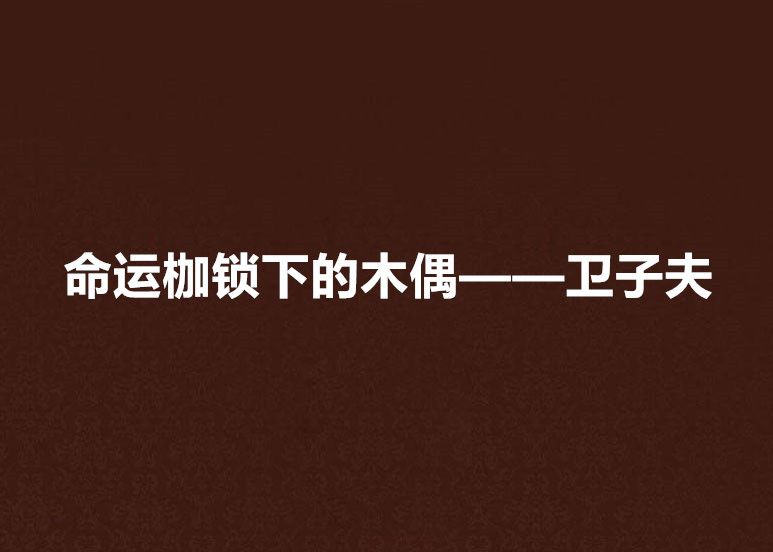 命运枷锁下的木偶——卫子夫